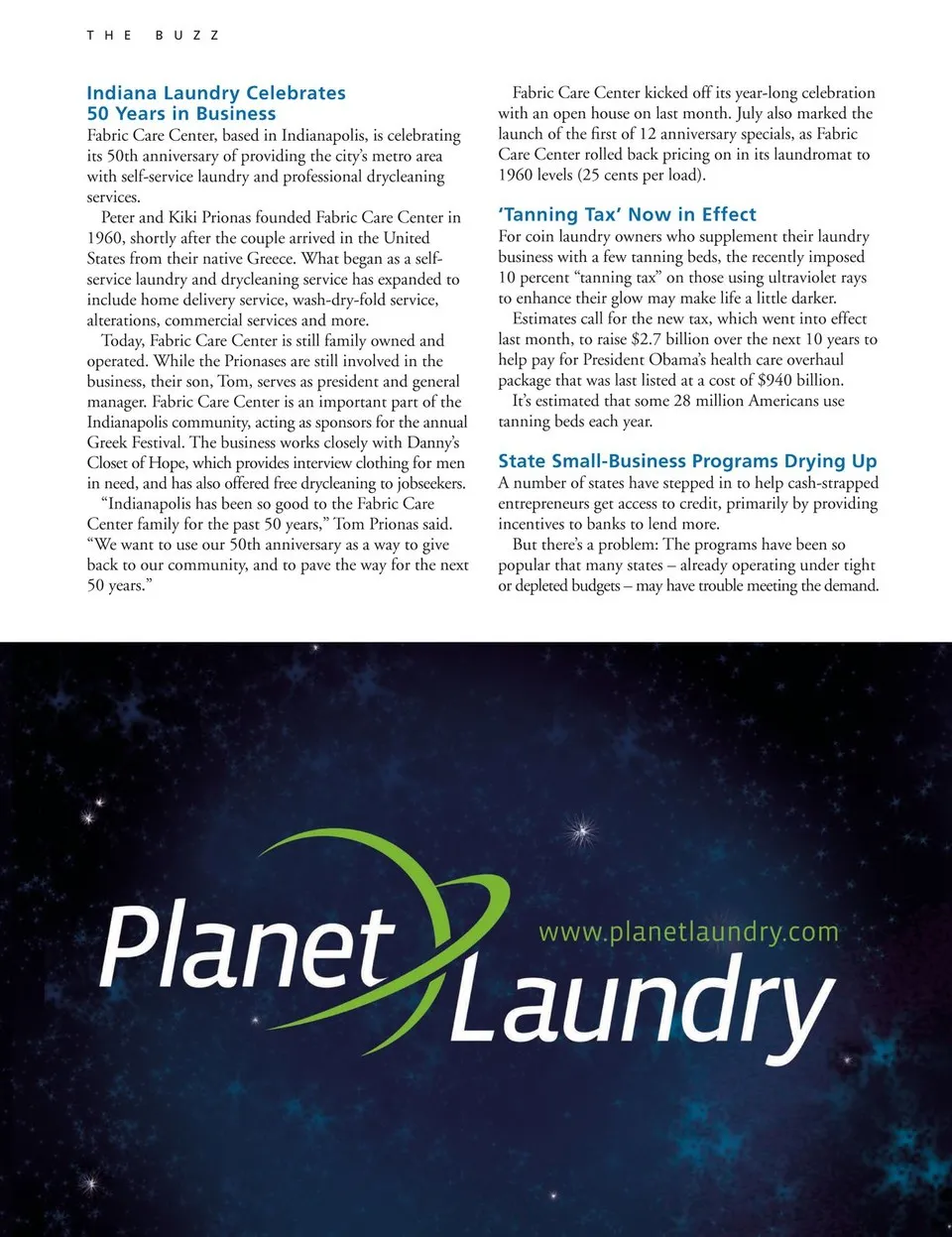 THE BUZZ

Indiana Laundry Celebrates 50 Years in Business

Fabric Care Center, based in Indianapolis, is celebrating its 50th anniversary of providing the city's metro area with self-service laundry and professional drycleaning services.

Peter and Kiki Prionas founded Fabric Care Center in 1960, shortly after the couple arrived in the United States from their native Greece. What began as a self-service laundry and drycleaning service has expanded to include home delivery service, wash-dry-fold service, alterations, commercial services and more.

Today, Fabric Care Center is still family owned and operated. While the Prionases are still involved in the business, their son, Tom, serves as president and general manager. Fabric Care Center is an important part of the Indianapolis community, acting as sponsors for the annual Greek Festival. The business works closely with Danny's Closet of Hope, which provides interview clothing for men in need, and has also offered free drycleaning to jobseekers.

"Indianapolis has been so good to the Fabric Care Center family for the past 50 years," Tom Prionas said. "We want to use our 50th anniversary as a way to give back to our community, and to pave the way for the next 50 years."

Fabric Care Center kicked off its year-long celebration with an open house on last month. July also marked the launch of the first of 12 anniversary specials, as Fabric Care Center rolled back pricing on in its laundromat to 1960 levels (25 cents per load).

'Tanning Tax' Now in Effect

For coin laundry owners who supplement their laundry business with a few tanning beds, the recently imposed 10 percent "tanning tax" on those using ultraviolet rays to enhance their glow may make life a little darker.

Estimates call for the new tax, which went into effect last month, to raise $2.7 billion over the next 10 years to help pay for President Obama's health care overhaul package that was last listed at a cost of $940 billion.

It's estimated that some 28 million Americans use tanning beds each year.

State Small-Business Programs Drying Up

A number of states have stepped in to help cash-strapped entrepreneurs get access to credit, primarily by providing incentives to banks to lend more.

But there's a problem: The programs have been so popular that many states – already operating under tight or depleted budgets – may have trouble meeting the demand.

Planet Laundry

www.planetlaundry.com